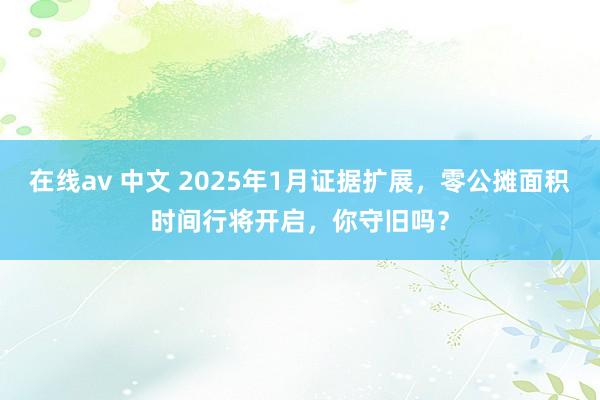 在线av 中文 2025年1月证据扩展，零公摊面积时间行将开启，你守旧吗？